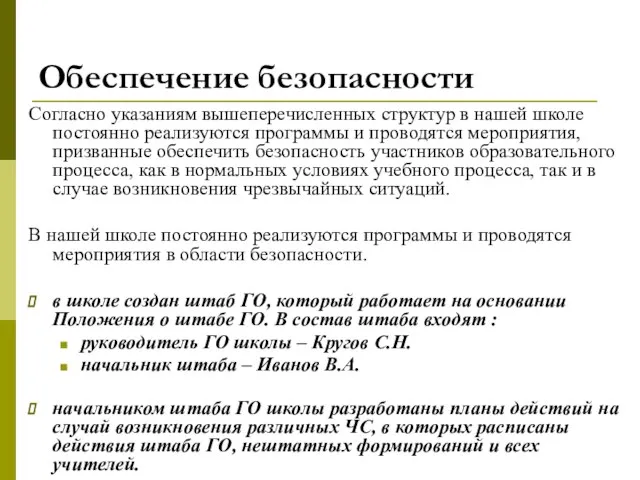 Обеспечение безопасности

Согласно указаниям вышеперечисленных структур в нашей школе постоянно реализуются программы и проводятся мероприятия, призванные обеспечить безопасность участников образовательного процесса, как в нормальных условиях учебного процесса, так и в случае возникновения чрезвычайных ситуаций.

В нашей школе постоянно реализуются программы и проводятся мероприятия в области безопасности.

в школе создан штаб ГО, который работает на основании Положения о штабе ГО. В состав штаба входят :

руководитель ГО школы – Кругов С.Н.

начальник штаба – Иванов В.А.

начальником штаба ГО школы разработаны планы действий на случай возникновения различных ЧС, в которых расписаны действия штаба ГО, нештатных формирований и всех учителей.